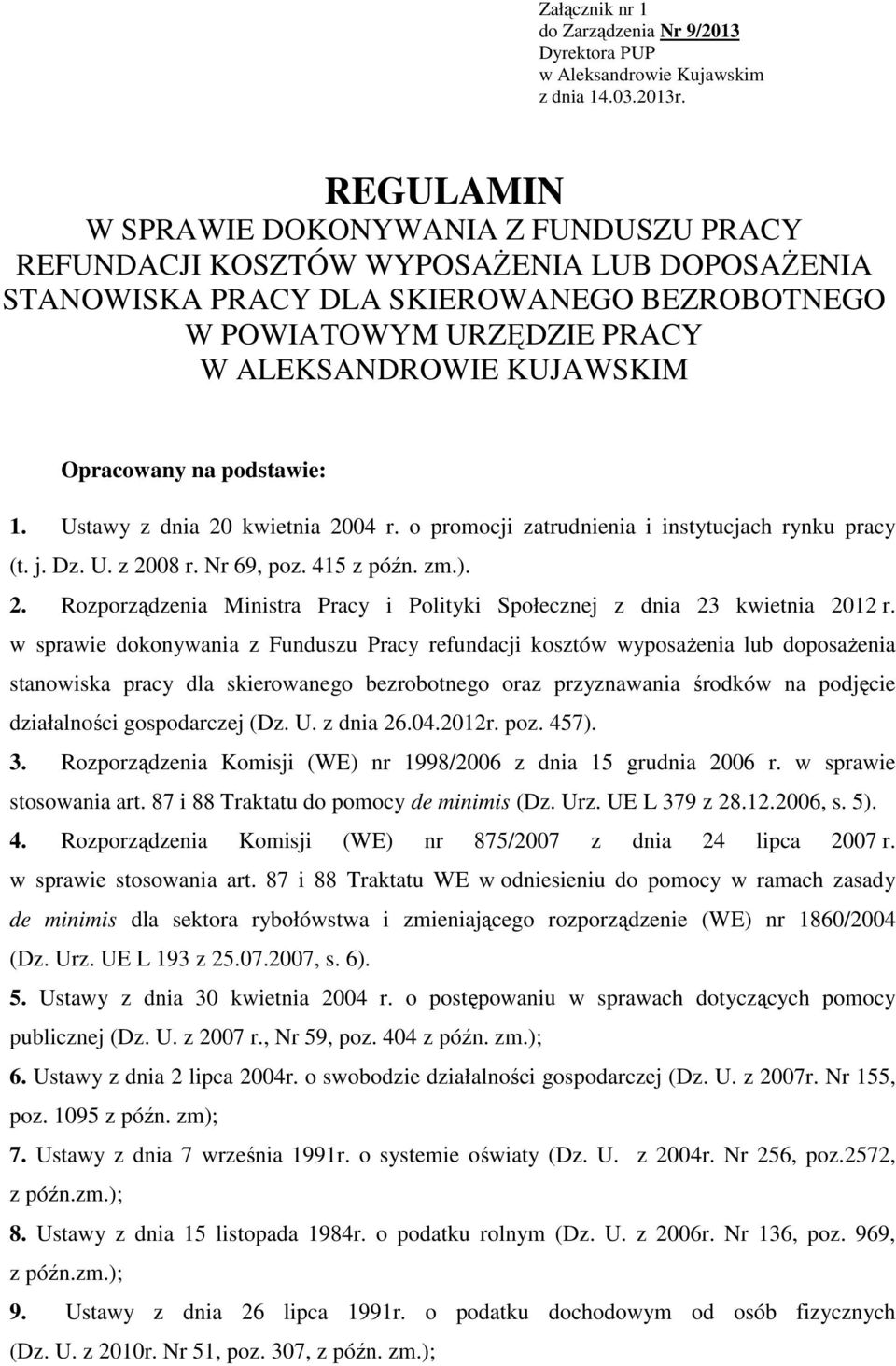 Załącznik nr 1
do Zarządzenia Nr 9/2013
Dyrektora PUP
w Aleksandrowie Kujawskim
z dnia 14.03.2013r.

REGULAMIN
W SPRAWIE DOKONYWANIA Z FUNDUSZU PRACY REFUNDACJI KOSZTÓW WYPOSAŻENIA LUB DOPOSAŻENIA STANOWISKA PRACY DLA SKIEROWANEGO BEZROBOTNEGO W POWIATOWYM URZĘDZIE PRACY W ALEKSANDROWIE KUJAWSKIM

Opracowany na podstawie:

1. Ustawy z dnia 20 kwietnia 2004 r. o promocji zatrudnienia i instytucjach rynku pracy (t. j. Dz. U. z 2008 r. Nr 69, poz. 415 z późn. zm.).

2. Rozporządzenia Ministra Pracy i Polityki Społecznej z dnia 23 kwietnia 2012 r. w sprawie dokonywania z Funduszu Pracy refundacji kosztów wyposażenia lub doposażenia stanowiska pracy dla skierowanego bezrobotnego oraz przyznawania środków na podjęcie działalności gospodarczej (Dz. U. z dnia 26.04.2012r. poz. 457).

3. Rozporządzenia Komisji (WE) nr 1998/2006 z dnia 15 grudnia 2006 r. w sprawie stosowania art. 87 i 88 Traktatu do pomocy de minimis (Dz. Urz. UE L 379 z 28.12.2006, s. 5).

4. Rozporządzenia Komisji (WE) nr 875/2007 z dnia 24 lipca 2007 r. w sprawie stosowania art. 87 i 88 Traktatu WE w odniesieniu do pomocy w ramach zasady de minimis dla sektora rybołówstwa i zmieniającego rozporządzenie (WE) nr 1860/2004 (Dz. Urz. UE L 193 z 25.07.2007, s. 6).

5. Ustawy z dnia 30 kwietnia 2004 r. o postępowaniu w sprawach dotyczących pomocy publicznej (Dz. U. z 2007 r., Nr 59, poz. 404 z późn. zm.);

6. Ustawy z dnia 2 lipca 2004r. o swobodzie działalności gospodarczej (Dz. U. z 2007r. Nr 155, poz. 1095 z późn. zm);

7. Ustawy z dnia 7 września 1991r. o systemie oświaty (Dz. U. z 2004r. Nr 256, poz.2572, z późn.zm.);

8. Ustawy z dnia 15 listopada 1984r. o podatku rolnym (Dz. U. z 2006r. Nr 136, poz. 969, z późn.zm.);

9. Ustawy z dnia 26 lipca 1991r. o podatku dochodowym od osób fizycznych (Dz. U. z 2010r. Nr 51, poz. 307, z późn. zm.);